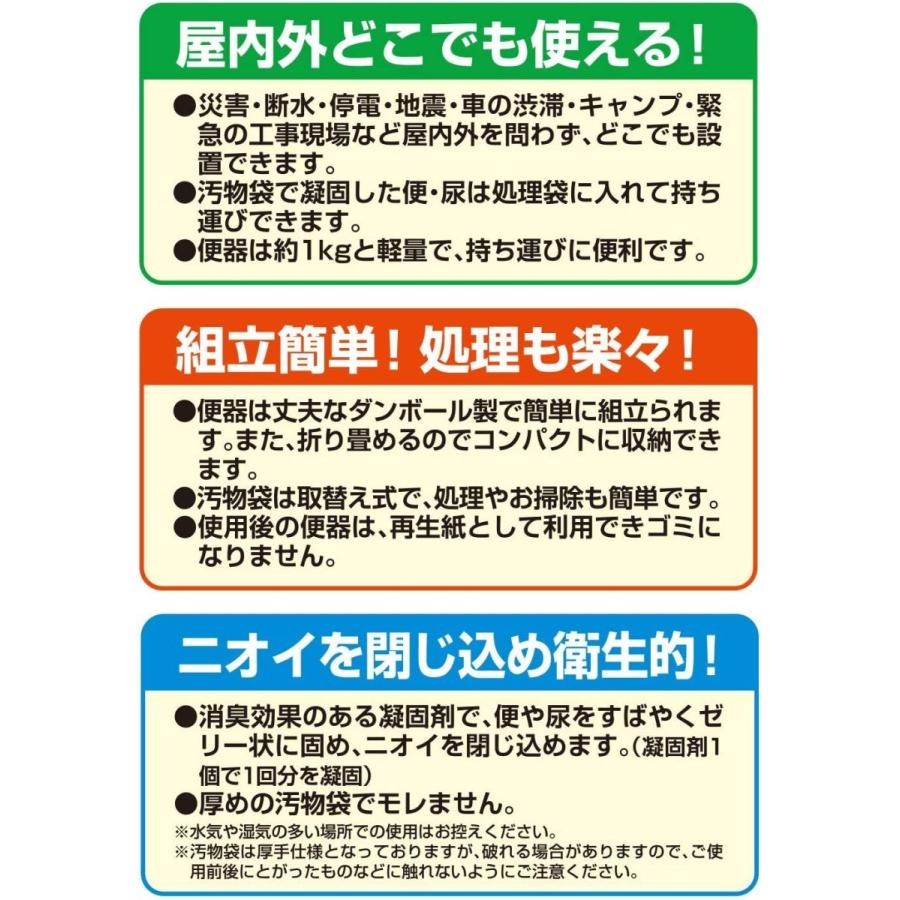 屋内外どこでも使える！

●災害・断水・停電・地震・車の渋滞・キャンプ・緊急の工事現場など屋内外を問わず、どこでも設置できます。
●汚物袋で凝固した便・尿は処理袋に入れて持ち運びできます。
●便器は約1kgと軽量で、持ち運びに便利です。

組立簡単！処理も楽々！

●便器は丈夫なダンボール製で簡単に組立られます。また、折り畳めるのでコンパクトに収納できます。
●汚物袋は取替え式で、処理やお掃除も簡単です。
●使用後の便器は、再生紙として利用できゴミになりません。

ニオイを閉じ込め衛生的！

●消臭効果のある凝固剤で、便や尿をすばやくゼリー状に固め、ニオイを閉じ込めます。(凝固剤1個で1回分を凝固)
●厚めの汚物袋でモレません。
※水気や湿気の多い場所での使用はお控えください。
※汚物袋は厚手仕様となっておりますが、破れる場合がありますので、ご使用前後にとがったものなどに触れないようにご注意ください。